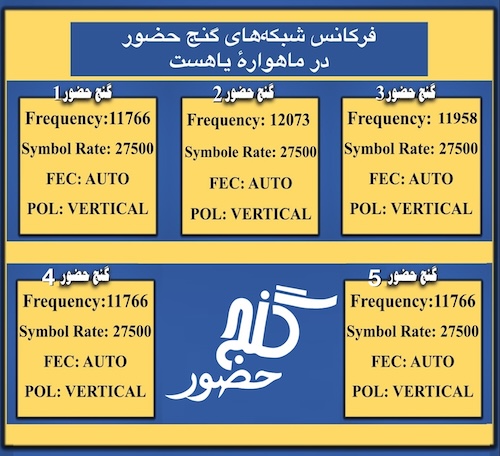 فرکانس شبکه‌های گنج حضور
در ماهوارهٔ یاهست

گنج حضور 3

Frequency: 11958

Symbol Rate: 27500

FEC: AUTO

POL: VERTICAL

گنج حضور 2

Frequency: 12073

Symbole Rate: 27500

FEC: AUTO

POL: VERTICAL

گنج حضور 1

Frequency:11766

Symbol Rate: 27500

FEC: AUTO

POL: VERTICAL

گنج حضور 5

Frequency:11766

Symbol Rate: 27500

FEC: AUTO

POL: VERTICAL

گنج حضور

گنج حضور 4

Frequency:11766

Symbol Rate: 27500

FEC: AUTO

POL: VERTICAL